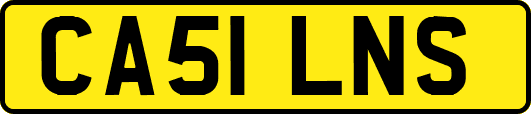 CA51 LNS